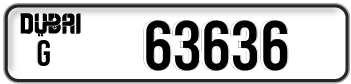 DUBAI
G
63636